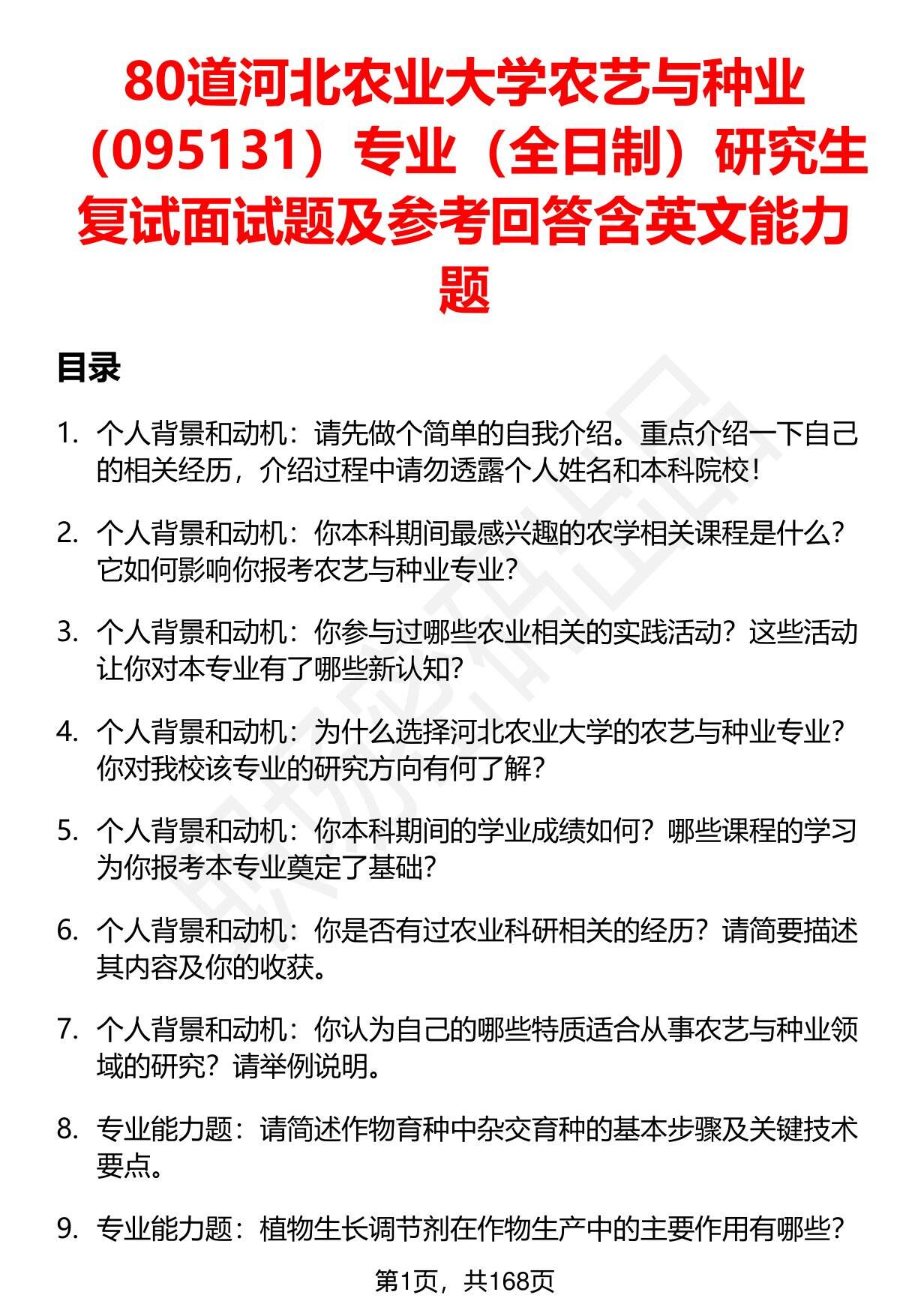 80道河北农业大学农艺与种业（095131）专业（全日制）研究生复试面试题及参考回答含英文能力题

目录

1. 个人背景和动机：请先做个简单的自我介绍。重点介绍一下自己的相关经历，介绍过程中请勿透露个人姓名和本科院校！

2. 个人背景和动机：你本科期间最感兴趣的农学相关课程是什么？它如何影响你报考农艺与种业专业？

3. 个人背景和动机：你参与过哪些农业相关的实践活动？这些活动让你对本专业有了哪些新认知？

4. 个人背景和动机：为什么选择河北农业大学的农艺与种业专业？你对我校该专业的研究方向有何了解？

5. 个人背景和动机：你本科期间的学业成绩如何？哪些课程的学习为你报考本专业奠定了基础？

6. 个人背景和动机：你是否有过农业科研相关的经历？请简要描述其内容及你的收获。

7. 个人背景和动机：你认为自己的哪些特质适合从事农艺与种业领域的研究？请举例说明。

8. 专业能力题：请简述作物育种中杂交育种的基本步骤及关键技术要点。

9. 专业能力题：植物生长调节剂在作物生产中的主要作用有哪些？

第1页，共168页